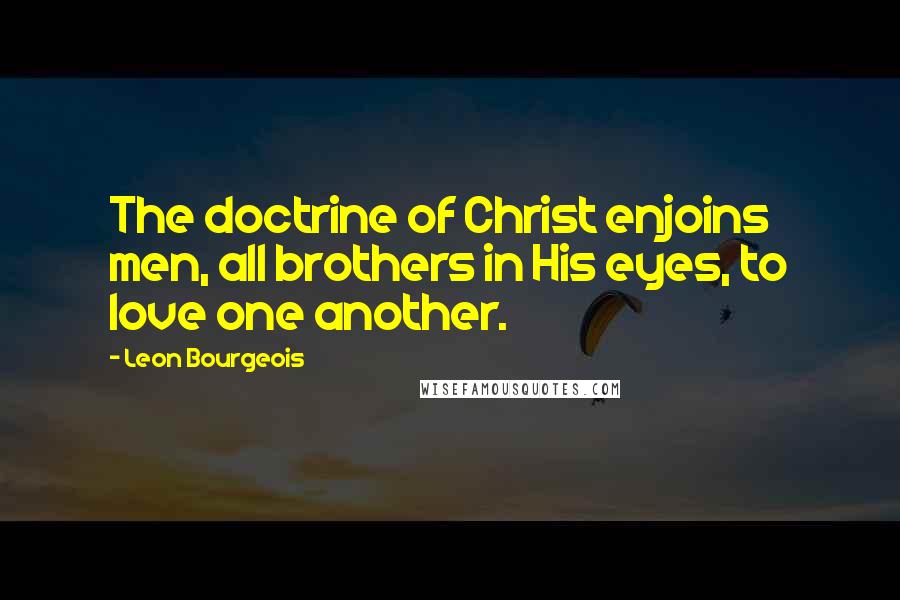 The doctrine of Christ enjoins men, all brothers in His eyes, to love one another.

- Leon Bourgeois

WISEFAMOUSQUOTES.COM